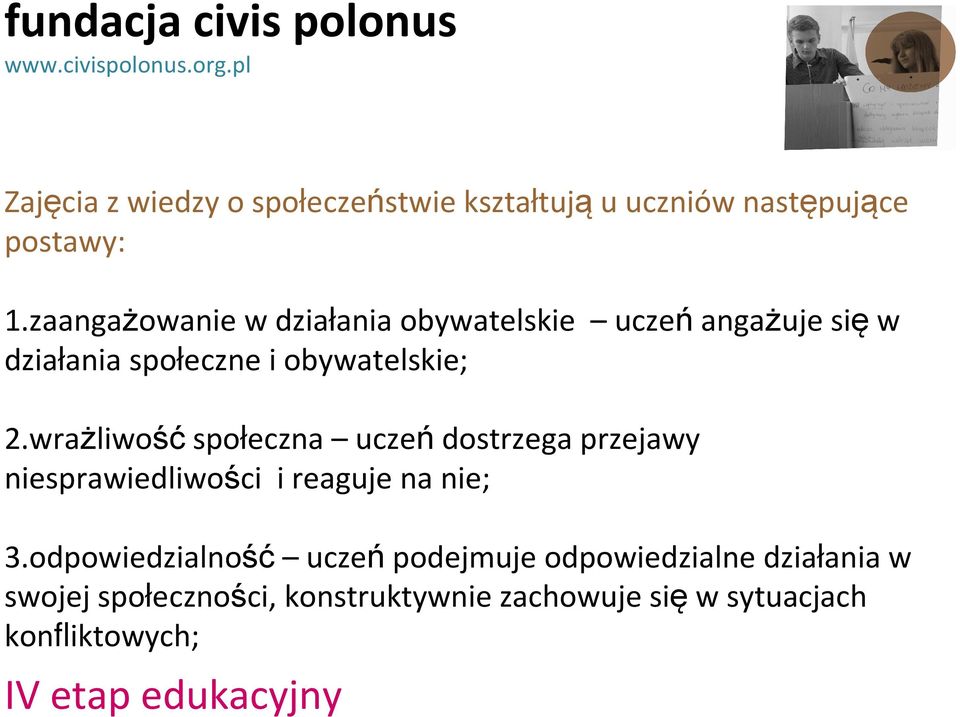 fundacja civis polonus
www.civispolonus.org.pl

Zajęcia z wiedzy o społeczeństwie kształtują u uczniów następujące postawy:

1.zaangażowanie w działania obywatelskie – uczeń angażuje się w działania społeczne i obywatelskie;

2.wrażliwość społeczna – uczeń dostrzega przejawy niesprawiedliwości i reaguje na nie;

3.odpowiedzialność – uczeń podejmuje odpowiedzialne działania w swojej społeczności, konstruktywnie zachowuje się w sytuacjach konfliktowych;

IV etap edukacyjny